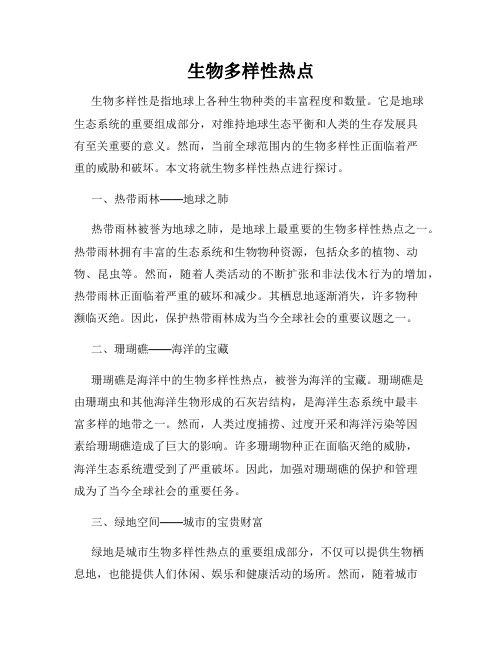 生物多样性热点

生物多样性是指地球上各种生物种类的丰富程度和数量。它是地球生态系统的重要组成部分，对维持地球生态平衡和人类的生存发展具有至关重要的意义。然而，当前全球范围内的生物多样性正面临着严重的威胁和破坏。本文将就生物多样性热点进行探讨。

一、热带雨林——地球之肺

热带雨林被誉为地球之肺，是地球上最重要的生物多样性热点之一。热带雨林拥有丰富的生态系统和生物物种资源，包括众多的植物、动物、昆虫等。然而，随着人类活动的不断扩张和非法伐木行为的增加，热带雨林正面临着严重的破坏和减少。其栖息地逐渐消失，许多物种濒临灭绝。因此，保护热带雨林成为当今全球社会的重要议题之一。

二、珊瑚礁——海洋的宝藏

珊瑚礁是海洋中的生物多样性热点，被誉为海洋的宝藏。珊瑚礁是由珊瑚虫和其他海洋生物形成的石灰岩结构，是海洋生态系统中最丰富多样的地带之一。然而，人类过度捕捞、过度开采和海洋污染等因素给珊瑚礁造成了巨大的影响。许多珊瑚物种正在面临灭绝的威胁，海洋生态系统遭受到了严重破坏。因此，加强对珊瑚礁的保护和管理成为了当今全球社会的重要任务。

三、绿地空间——城市的宝贵财富

绿地是城市生物多样性热点的重要组成部分，不仅可以提供生物栖息地，也能提供人们休闲、娱乐和健康活动的场所。然而，随着城市